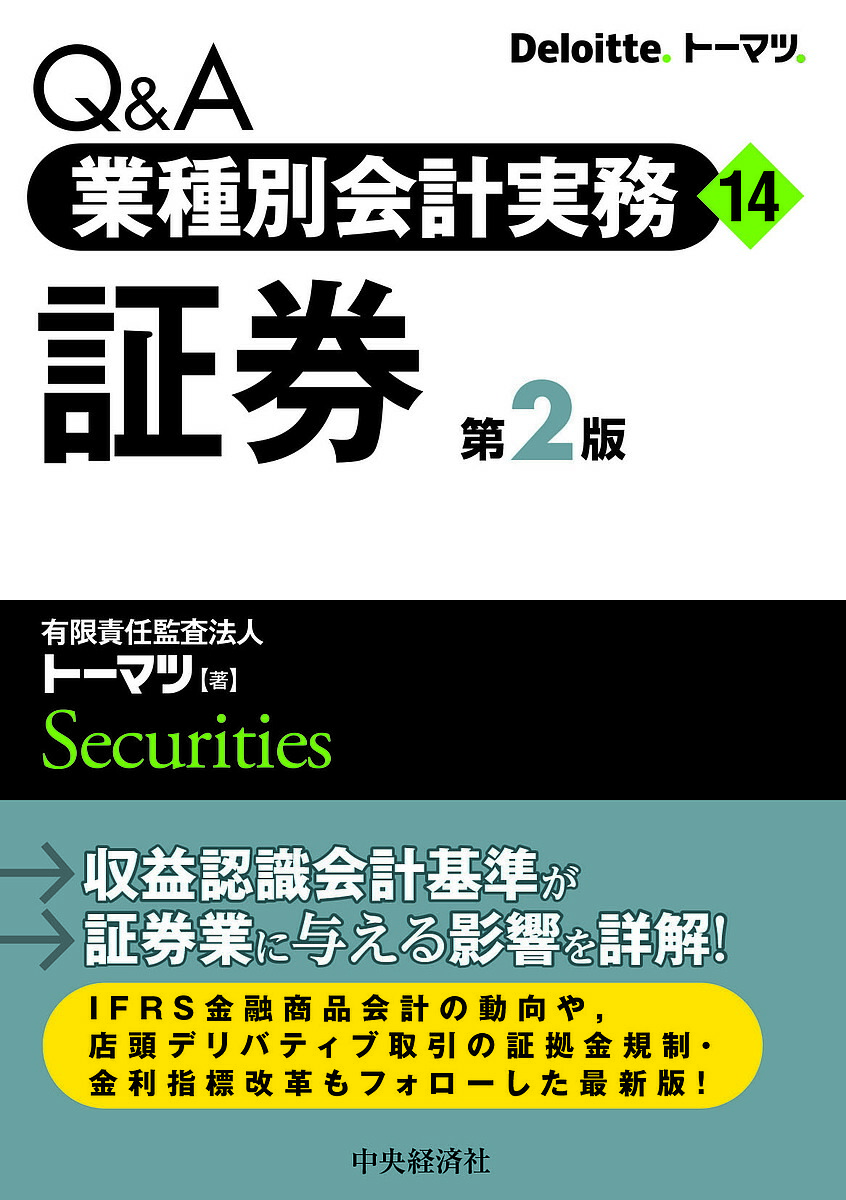 Deloitte. トーマツ.

Q&A

業種別会計実務 14

証券 第2版

有限責任監査法人
トーマツ【著】

Securities

収益認識会計基準が
証券業に与える影響を詳解!

IFRS金融商品会計の動向や,
店頭デリバティブ取引の証拠金規制・
金利指標改革もフォローした最新版!

中央経済社